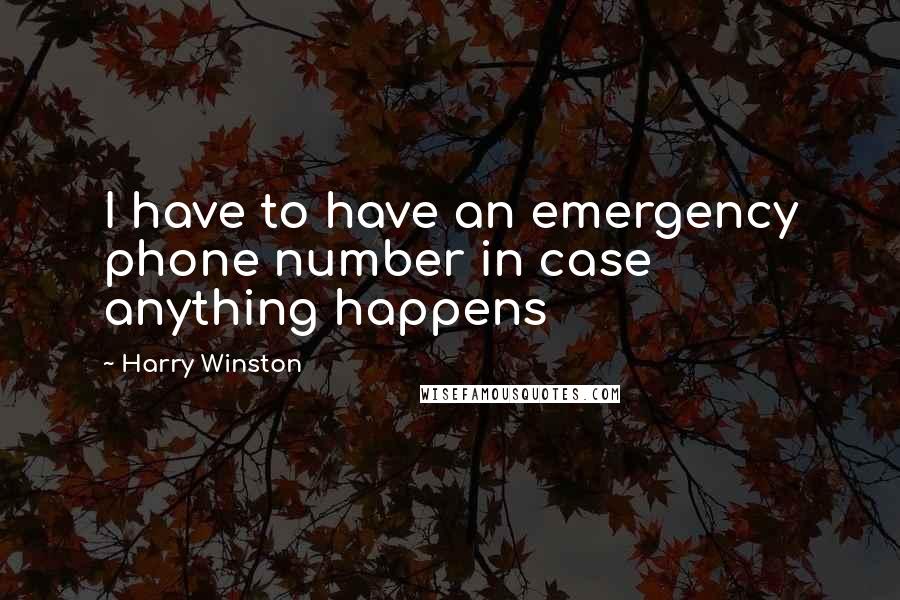 I have to have an emergency phone number in case anything happens

~ Harry Winston

WISEFAMOUSQUOTES.COM